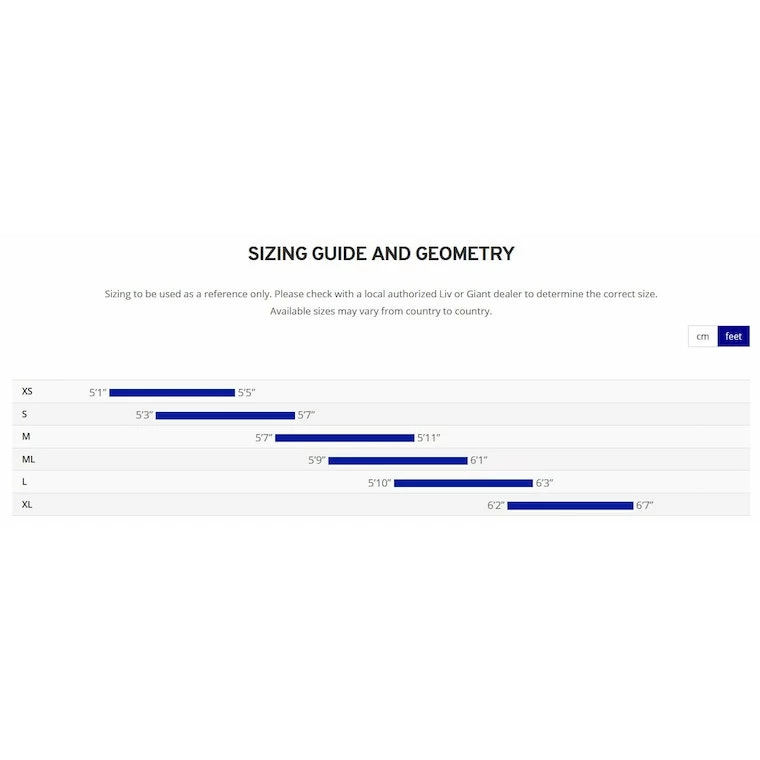 SIZING GUIDE AND GEOMETRY

Sizing to be used as a reference only. Please check with a local authorized Liv or Giant dealer to determine the correct size. Available sizes may vary from country to country.

cm feet

XS 5'1" 5'5"
S 5'3" 5'7"
M 5'7" 5'11"
ML 5'9" 6'1"
L 5'10" 6'3"
XL 6'2" 6'7"